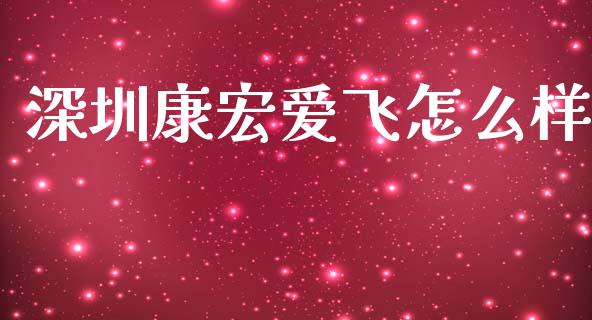 深圳康宏爱飞怎么样